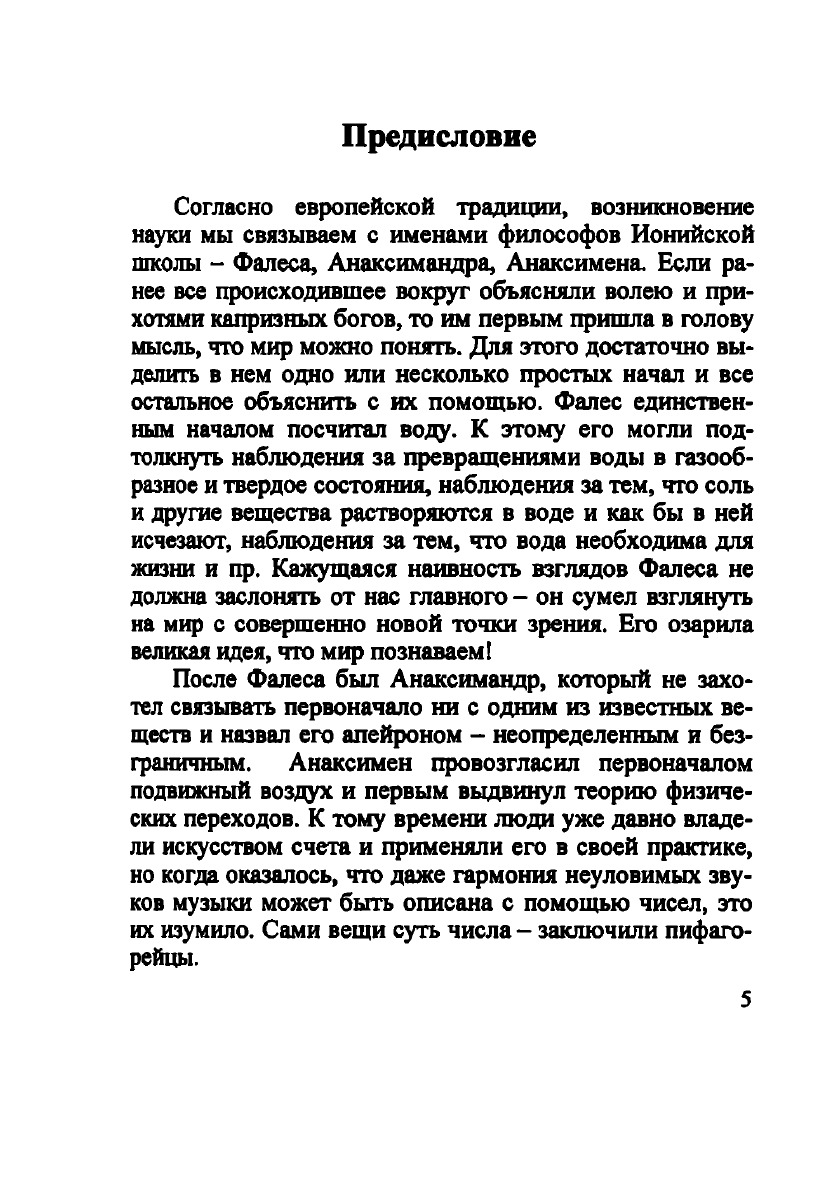 Предисловие

Согласно европейской традиции, возникновение науки мы связываем с именами философов Ионийской школы – Фалеса, Анаксимандра, Анаксимена. Если ранее все происходившее вокруг объясняли волею и прихотями капризных богов, то им первым пришла в голову мысль, что мир можно понять. Для этого достаточно выделить в нем одно или несколько простых начал и все остальное объяснить с их помощью. Фалес единственным началом посчитал воду. К этому его могли подтолкнуть наблюдения за превращениями воды в газообразное и твердое состояния, наблюдения за тем, что соль и другие вещества растворяются в воде и как бы в ней исчезают, наблюдения за тем, что вода необходима для жизни и пр. Кажущаяся наивность взглядов Фалеса не должна заслонять от нас главного – он сумел взглянуть на мир с совершенно новой точки зрения. Его озарила великая идея, что мир познаваем!

После Фалеса был Анаксимандр, который не захотел связывать первоначало ни с одним из известных веществ и назвал его апейроном – неопределенным и безграничным. Анаксимен провозгласил первоначалом подвижный воздух и первым выдвинул теорию физических переходов. К тому времени люди уже давно владели искусством счета и применяли его в своей практике, но когда оказалось, что даже гармония неуловимых звуков музыки может быть описана с помощью чисел, это их изумило. Сами вещи суть числа – заключили пифагорейцы.

5